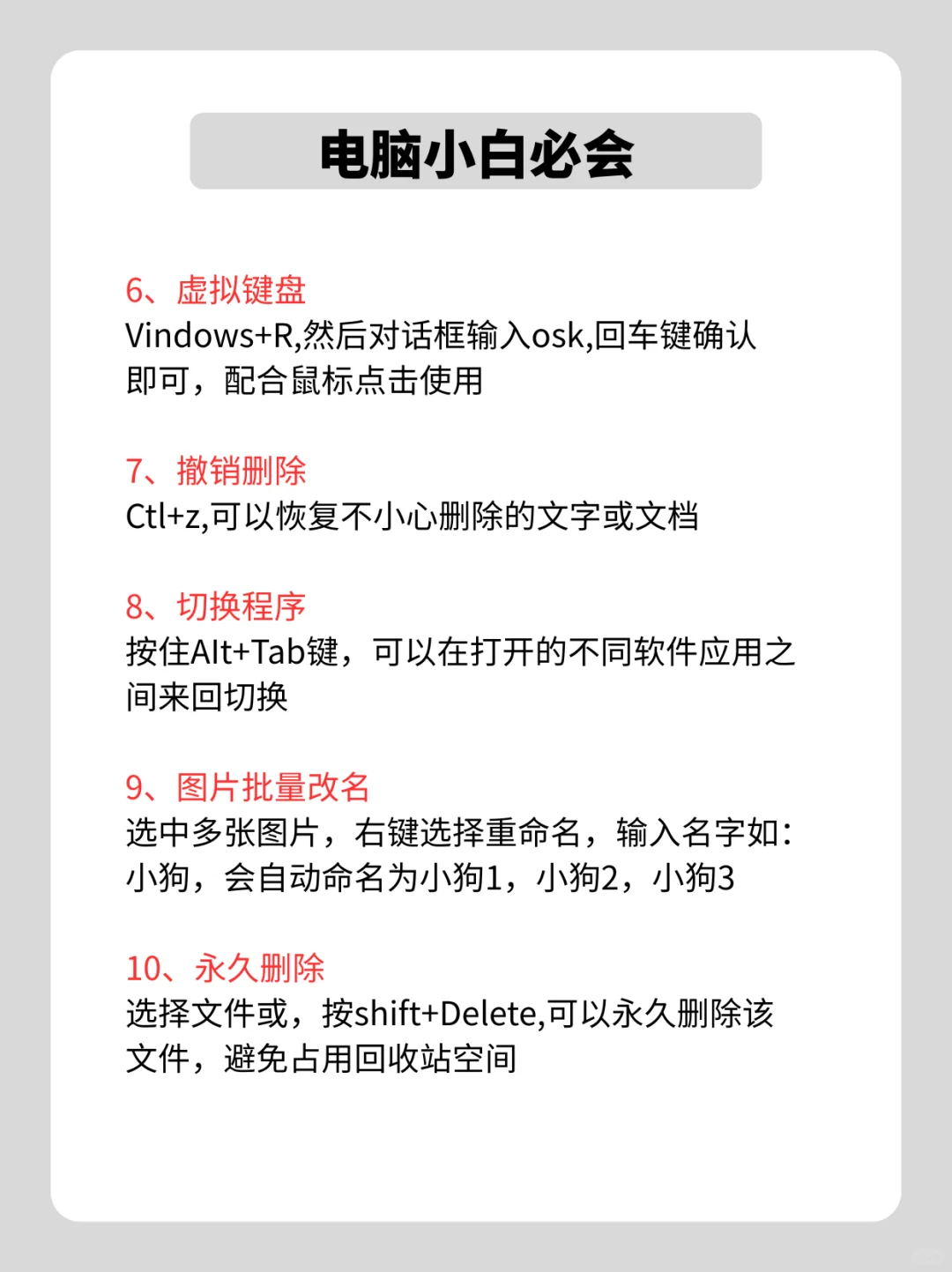 电脑小白必会

6、虚拟键盘
Vindows+R,然后对话框输入osk,回车键确认即可，配合鼠标点击使用

7、撤销删除
Ctl+z,可以恢复不小心删除的文字或文档

8、切换程序
按住Alt+Tab键，可以在打开的不同软件应用之间来回切换

9、图片批量改名
选中多张图片，右键选择重命名，输入名字如：小狗，会自动命名为小狗1，小狗2，小狗3

10、永久删除
选择文件或，按shift+Delete,可以永久删除该文件，避免占用回收站空间